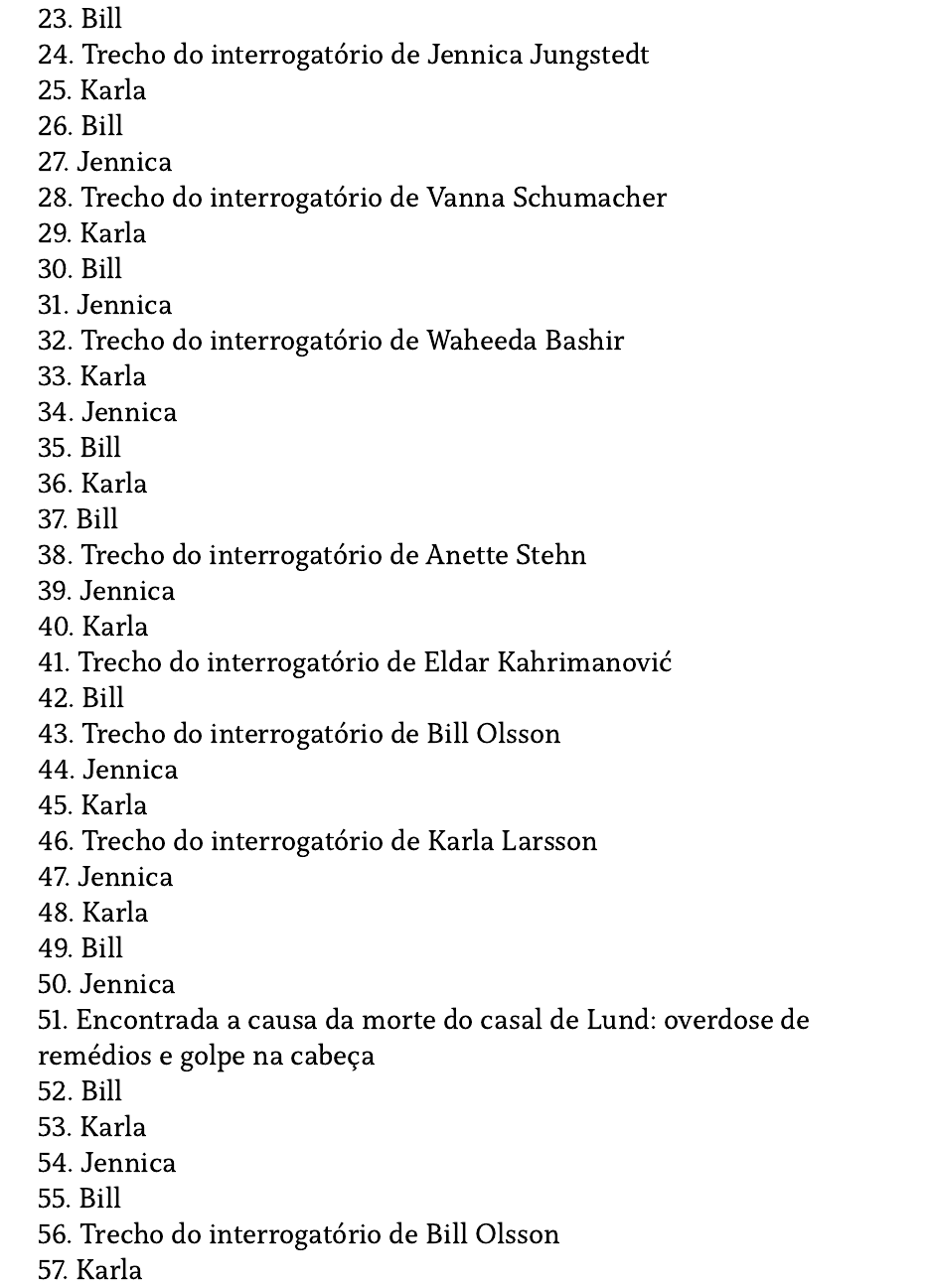 23. Bill
24. Trecho do interrogatório de Jennica Jungstedt
25. Karla
26. Bill
27. Jennica
28. Trecho do interrogatório de Vanna Schumacher
29. Karla
30. Bill
31. Jennica
32. Trecho do interrogatório de Waheeda Bashir
33. Karla
34. Jennica
35. Bill
36. Karla
37. Bill
38. Trecho do interrogatório de Anette Stehn
39. Jennica
40. Karla
41. Trecho do interrogatório de Eldar Kahrimanović
42. Bill
43. Trecho do interrogatório de Bill Olsson
44. Jennica
45. Karla
46. Trecho do interrogatório de Karla Larsson
47. Jennica
48. Karla
49. Bill
50. Jennica
51. Encontrada a causa da morte do casal de Lund: overdose de remédios e golpe na cabeça
52. Bill
53. Karla
54. Jennica
55. Bill
56. Trecho do interrogatório de Bill Olsson
57. Karla